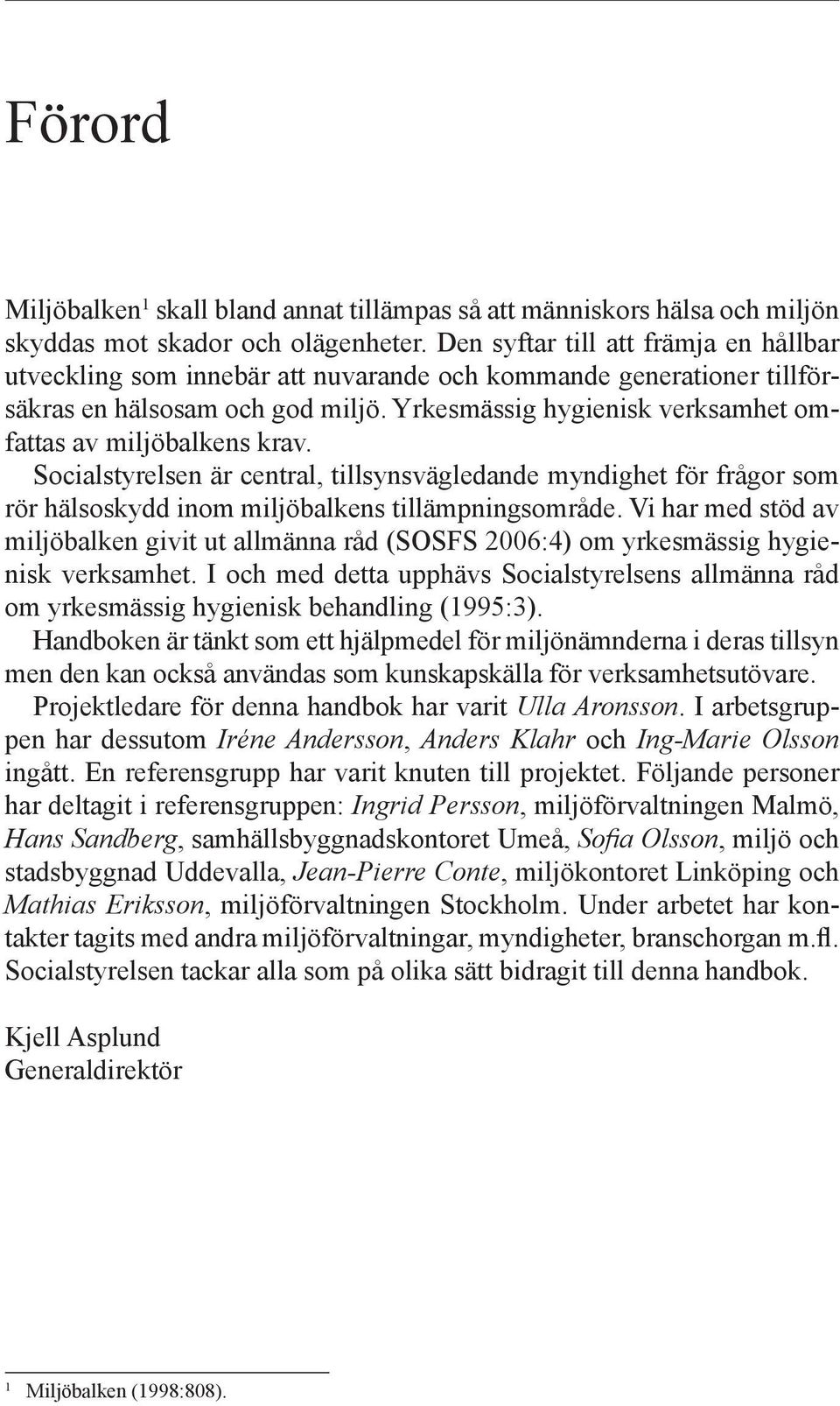 Förord

Miljöbalken$^1$ skall bland annat tillämpas så att människors hälsa och miljön skyddas mot skador och olägenheter. Den syftar till att främja en hållbar utveckling som innebär att nuvarande och kommande generationer tillförsäkras en hälsosam och god miljö. Yrkesmässig hygienisk verksamhet omfattas av miljöbalkens krav.

Socialstyrelsen är central, tillsynsvägledande myndighet för frågor som rör hälsoskydd inom miljöbalkens tillämpningsområde. Vi har med stöd av miljöbalken givit ut allmänna råd (SOSFS 2006:4) om yrkesmässig hygienisk verksamhet. I och med detta upphävs Socialstyrelsens allmänna råd om yrkesmässig hygienisk behandling (1995:3).

Handboken är tänkt som ett hjälpmedel för miljönämnderna i deras tillsyn men den kan också användas som kunskapskälla för verksamhetsutövare.

Projektledare för denna handbok har varit Ulla Aronsson. I arbetsgruppen har dessutom Iréne Andersson, Anders Klahr och Ing-Marie Olsson ingått. En referensgrupp har varit knuten till projektet. Följande personer har deltagit i referensgruppen: Ingrid Persson, miljöförvaltningen Malmö, Hans Sandberg, samhällsbyggnadskontoret Umeå, Sofia Olsson, miljö och stadsbyggnad Uddevalla, Jean-Pierre Conte, miljökontoret Linköping och Mathias Eriksson, miljöförvaltningen Stockholm. Under arbetet har kontakter tagits med andra miljöförvaltningar, myndigheter, branschorgan m.fl. Socialstyrelsen tackar alla som på olika sätt bidragit till denna handbok.

Kjell Asplund
Generaldirektör

$^1$ Miljöbalken (1998:808).